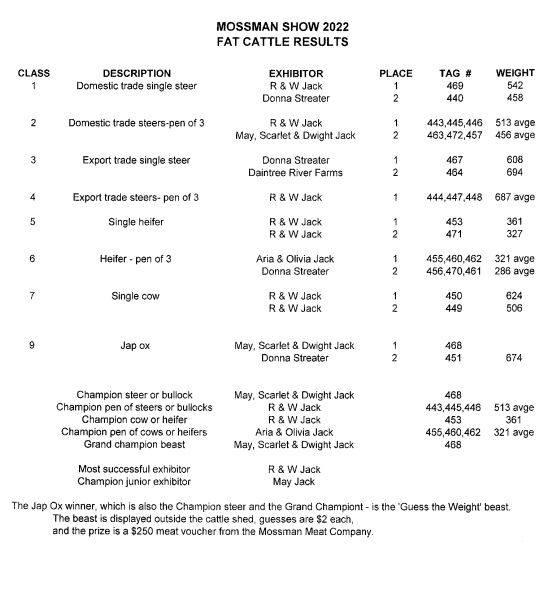 MOSSMAN SHOW 2022
FAT CATTLE RESULTS

| CLASS | DESCRIPTION | EXHIBITOR | PLACE | TAG # | WEIGHT |
|---|---|---|---|---|---|
| 1 | Domestic trade single steer | R & W Jack | 1 | 469 | 542 |
| | | Donna Streater | 2 | 440 | 458 |
| 2 | Domestic trade steers-pen of 3 | R & W Jack | 1 | 443,445,446 | 513 avge |
| | | May, Scarlet & Dwight Jack | 2 | 463,472,457 | 456 avge |
| 3 | Export trade single steer | Donna Streater | 1 | 467 | 608 |
| | | Daintree River Farms | 2 | 464 | 694 |
| 4 | Export trade steers- pen of 3 | R & W Jack | 1 | 444,447,448 | 687 avge |
| 5 | Single heifer | R & W Jack | 1 | 453 | 361 |
| | | R & W Jack | 2 | 471 | 327 |
| 6 | Heifer - pen of 3 | Aria & Olivia Jack | 1 | 455,460,462 | 321 avge |
| | | Donna Streater | 2 | 456,470,461 | 286 avge |
| 7 | Single cow | R & W Jack | 1 | 450 | 624 |
| | | R & W Jack | 2 | 449 | 506 |
| 9 | Jap ox | May, Scarlet & Dwight Jack | 1 | 468 | |
| | | Donna Streater | 2 | 451 | 674 |
| | Champion steer or bullock | May, Scarlet & Dwight Jack | | 468 | |
| | Champion pen of steers or bullocks | R & W Jack | | 443,445,446 | 513 avge |
| | Champion cow or heifer | R & W Jack | | 453 | 361 |
| | Champion pen of cows or heifers | Aria & Olivia Jack | | 455,460,462 | 321 avge |
| | Grand champion beast | May, Scarlet & Dwight Jack | | 468 | |
| | Most successful exhibitor | R & W Jack | | | |
| | Champion junior exhibitor | May Jack | | | |

The Jap Ox winner, which is also the Champion steer and the Grand Championt - is the 'Guess the Weight' beast. The beast is displayed outside the cattle shed, guesses are $2 each, and the prize is a $250 meat voucher from the Mossman Meat Company.